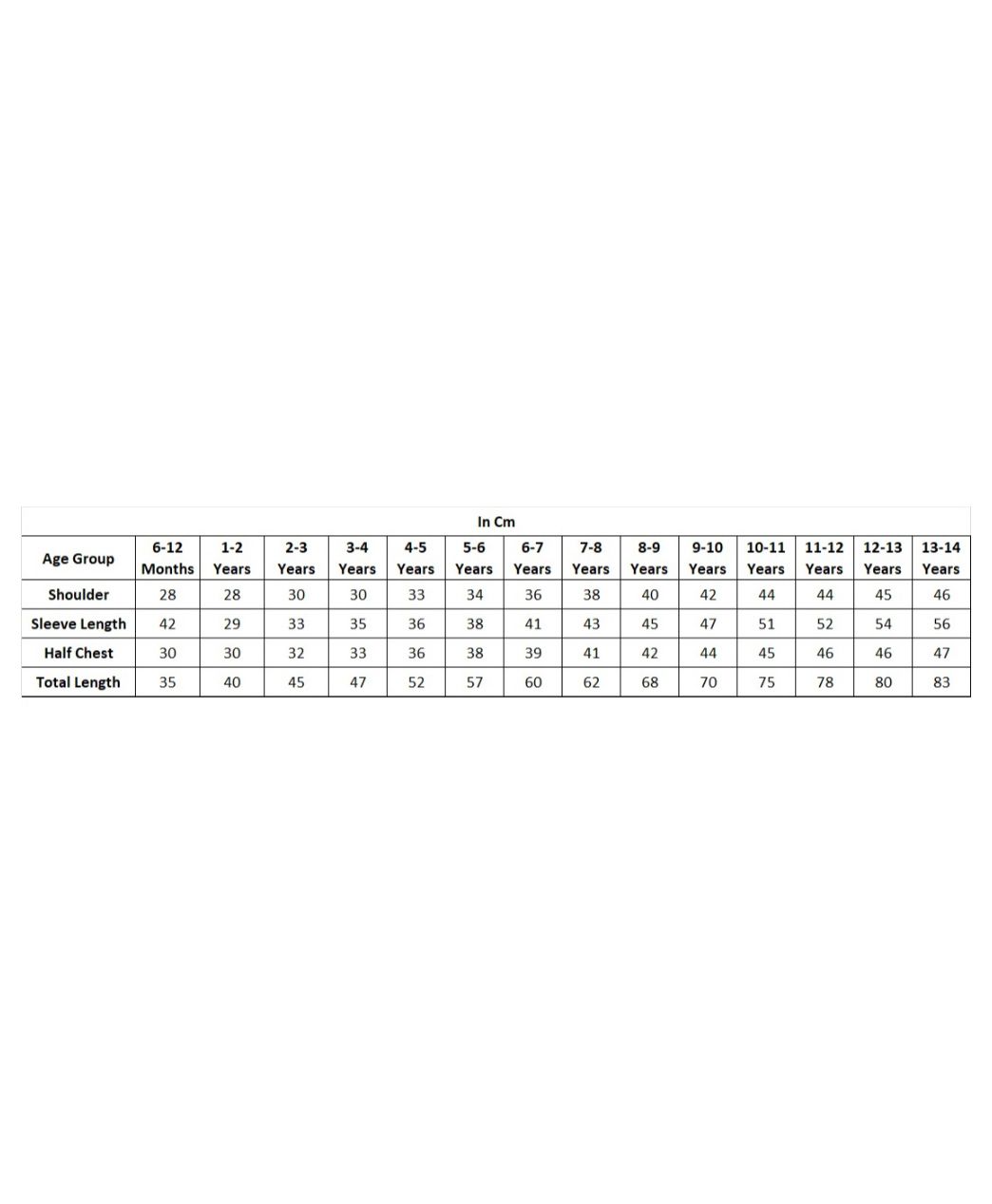 In Cm

| Age Group | 6-12 Months | 1-2 Years | 2-3 Years | 3-4 Years | 4-5 Years | 5-6 Years | 6-7 Years | 7-8 Years | 8-9 Years | 9-10 Years | 10-11 Years | 11-12 Years | 12-13 Years | 13-14 Years |
|---|---|---|---|---|---|---|---|---|---|---|---|---|---|---|
| Shoulder | 28 | 28 | 30 | 30 | 33 | 34 | 36 | 38 | 40 | 42 | 44 | 44 | 45 | 46 |
| Sleeve Length | 42 | 29 | 33 | 35 | 36 | 38 | 41 | 43 | 45 | 47 | 51 | 52 | 54 | 56 |
| Half Chest | 30 | 30 | 32 | 33 | 36 | 38 | 39 | 41 | 42 | 44 | 45 | 46 | 46 | 47 |
| Total Length | 35 | 40 | 45 | 47 | 52 | 57 | 60 | 62 | 68 | 70 | 75 | 78 | 80 | 83 |